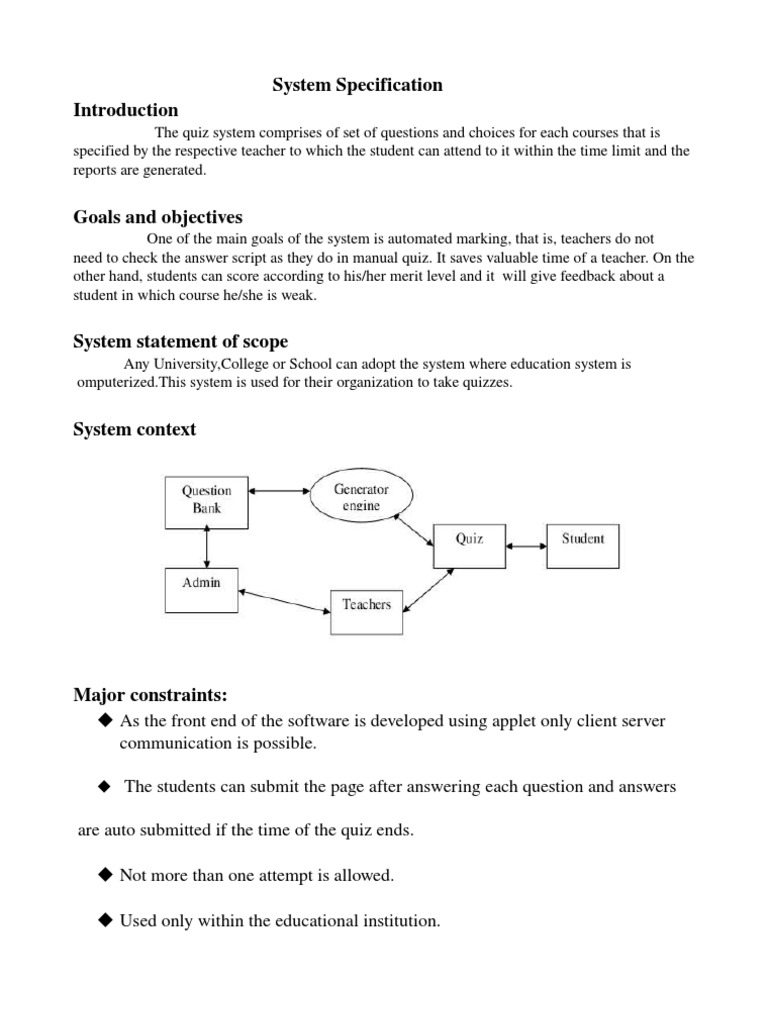 System Specification

Introduction

The quiz system comprises of set of questions and choices for each courses that is specified by the respective teacher to which the student can attend to it within the time limit and the reports are generated.

Goals and objectives

One of the main goals of the system is automated marking, that is, teachers do not need to check the answer script as they do in manual quiz. It saves valuable time of a teacher. On the other hand, students can score according to his/her merit level and it will give feedback about a student in which course he/she is weak.

System statement of scope

Any University,College or School can adopt the system where education system is omputerized.This system is used for their organization to take quizzes.

System context

Question Bank

Generator engine

Quiz

Student

Admin

Teachers

Major constraints:

◆ As the front end of the software is developed using applet only client server communication is possible.

◆ The students can submit the page after answering each question and answers

are auto submitted if the time of the quiz ends.

◆ Not more than one attempt is allowed.

◆ Used only within the educational institution.